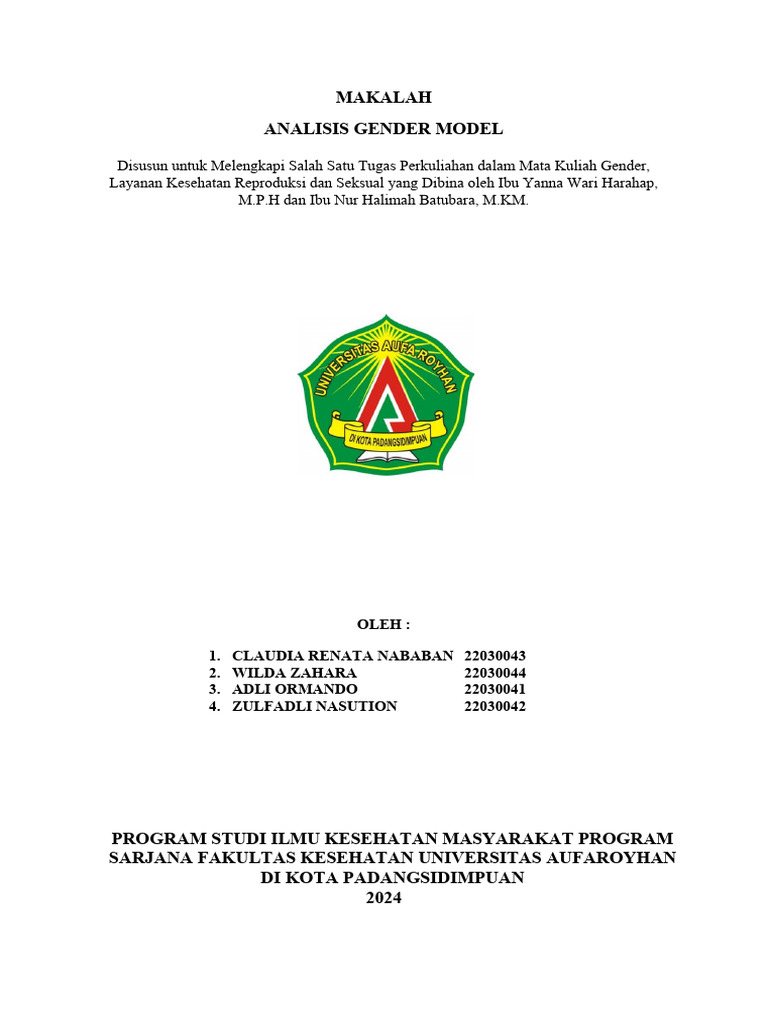 MAKALAH

ANALISIS GENDER MODEL

Disusun untuk Melengkapi Salah Satu Tugas Perkuliahan dalam Mata Kuliah Gender, Layanan Kesehatan Reproduksi dan Seksual yang Dibina oleh Ibu Yanna Wari Harahap, M.P.H dan Ibu Nur Halimah Batubara, M.KM.

UNIVERSITAS AUFA ROYHAN

DI KOTA PADANGSIDIMPUAN

OLEH :

1. CLAUDIA RENATA NABABAN 22030043
2. WILDA ZAHARA 22030044
3. ADLI ORMANDO 22030041
4. ZULFADLI NASUTION 22030042

PROGRAM STUDI ILMU KESEHATAN MASYARAKAT PROGRAM SARJANA FAKULTAS KESEHATAN UNIVERSITAS AUFAROYHAN DI KOTA PADANGSIDIMPUAN
2024